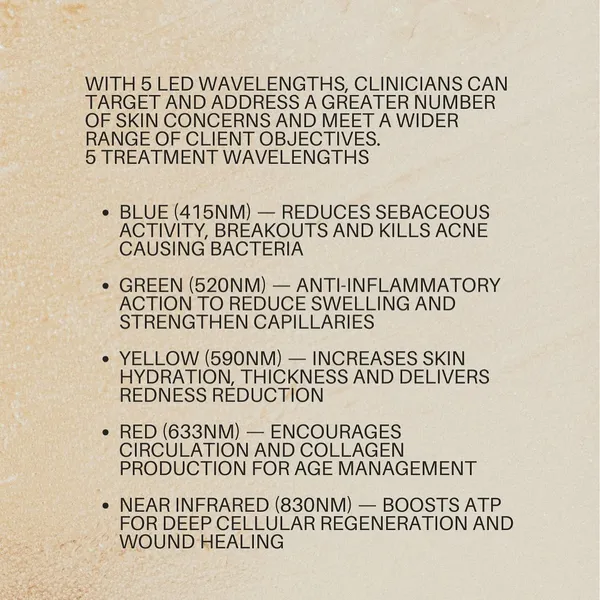 WITH 5 LED WAVELENGTHS, CLINICIANS CAN TARGET AND ADDRESS A GREATER NUMBER OF SKIN CONCERNS AND MEET A WIDER RANGE OF CLIENT OBJECTIVES.
5 TREATMENT WAVELENGTHS

• BLUE (415NM) — REDUCES SEBACEOUS ACTIVITY, BREAKOUTS AND KILLS ACNE CAUSING BACTERIA

• GREEN (520NM) — ANTI-INFLAMMATORY ACTION TO REDUCE SWELLING AND STRENGTHEN CAPILLARIES

• YELLOW (590NM) — INCREASES SKIN HYDRATION, THICKNESS AND DELIVERS REDNESS REDUCTION

• RED (633NM) — ENCOURAGES CIRCULATION AND COLLAGEN PRODUCTION FOR AGE MANAGEMENT

• NEAR INFRARED (830NM) — BOOSTS ATP FOR DEEP CELLULAR REGENERATION AND WOUND HEALING